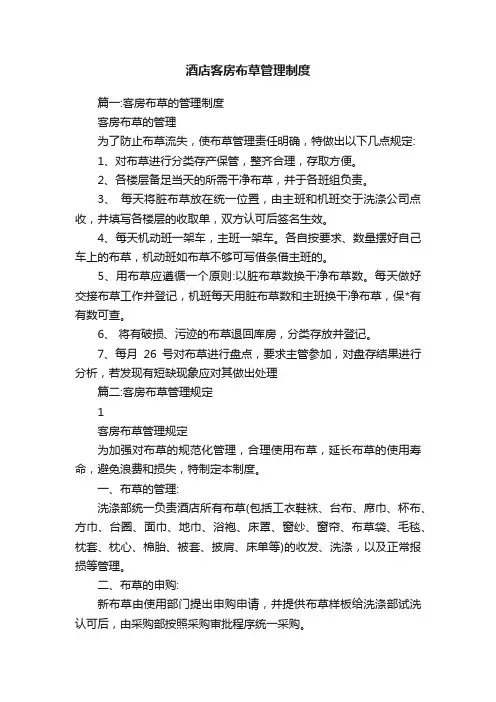 酒店客房布草管理制度

篇一:客房布草的管理制度

客房布草的管理

为了防止布草流失，使布草管理责任明确，特做出以下几点规定:

1、对布草进行分类存产保管，整齐合理，存取方便。

2、各楼层备足当天的所需干净布草，并于各班组负责。

3、 每天将脏布草放在统一位置，由主班和机班交于洗涤公司点收，并填写各楼层的收取单，双方认可后签名生效。

4、每天机动班一架车，主班一架车。各自按要求、数量摆好自己车上的布草，机动班如布草不够可写借条借主班的。

5、用布草应遵循一个原则:以脏布草数换干净布草数。每天做好交接布草工作并登记，机班每天用脏布草数和主班换干净布草，保*有有数可查。

6、 将有破损、污迹的布草退回库房，分类存放并登记。

7、每月 26 号对布草进行盘点，要求主管参加，对盘存结果进行分析，若发现有短缺现象应对其做出处理

篇二:客房布草管理规定

1

客房布草管理规定

为加强对布草的规范化管理，合理使用布草，延长布草的使用寿命，避免浪费和损失，特制定本制度。

一、布草的管理:

洗涤部统一负责酒店所有布草(包括工衣鞋袜、台布、席巾、杯布、方巾、台圈、面巾、地巾、浴袍、床罩、窗纱、窗帘、布草袋、毛毯、枕套、枕心、棉胎、被套、披肩、床单等)的收发、洗涤，以及正常报损等管理。

二、布草的申购:

新布草由使用部门提出申购申请，并提供布草样板给洗涤部试洗认可后，由采购部按照采购审批程序统一采购。